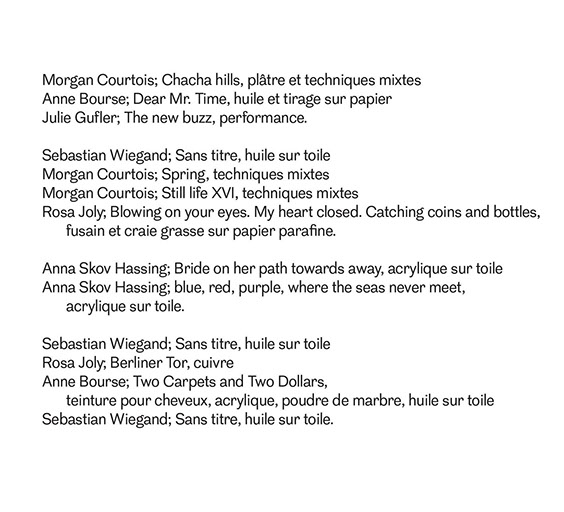 Morgan Courtois; Chacha hills, plâtre et techniques mixtes
Anne Bourse; Dear Mr. Time, huile et tirage sur papier
Julie Gufler; The new buzz, performance.

Sebastian Wiegand; Sans titre, huile sur toile
Morgan Courtois; Spring, techniques mixtes
Morgan Courtois; Still life XVI, techniques mixtes
Rosa Joly; Blowing on your eyes. My heart closed. Catching coins and bottles, fusain et craie grasse sur papier parafine.

Anna Skov Hassing; Bride on her path towards away, acrylique sur toile
Anna Skov Hassing; blue, red, purple, where the seas never meet, acrylique sur toile.

Sebastian Wiegand; Sans titre, huile sur toile
Rosa Joly; Berliner Tor, cuivre
Anne Bourse; Two Carpets and Two Dollars, teinture pour cheveux, acrylique, poudre de marbre, huile sur toile
Sebastian Wiegand; Sans titre, huile sur toile.